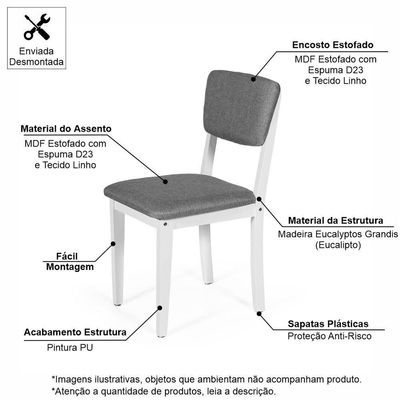 Enviada Desmontada

Encosto Estofado
MDF Estofado com Espuma D23 e Tecido Linho

Material do Assento
MDF Estofado com Espuma D23 e Tecido Linho

Material da Estrutura
Madeira Eucalyptos Grandis (Eucalipto)

Fácil Montagem

Acabamento Estrutura
Pintura PU

Sapatas Plásticas
Proteção Anti-Risco

*Imagens ilustrativas, objetos que ambientam não acompanham produto.
*Atenção a quantidade de produtos, leia a descrição.